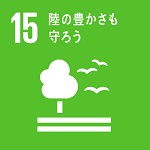 15 陸の豊かさも
守ろう